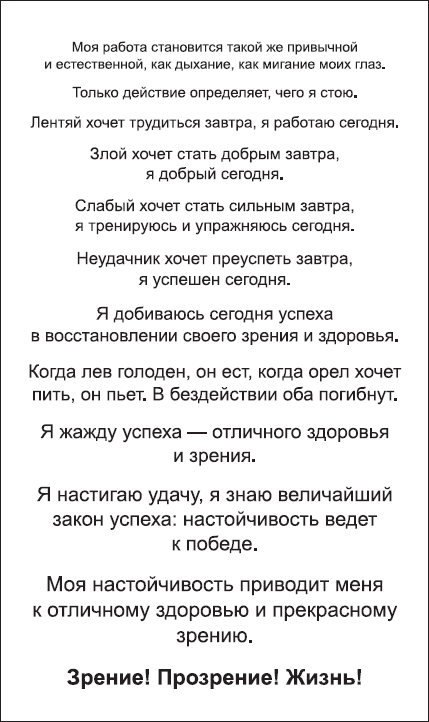 Моя работа становится такой же привычной и естественной, как дыхание, как мигание моих глаз.

Только действие определяет, чего я стою.

Лентяй хочет трудиться завтра, я работаю сегодня.

Злой хочет стать добрым завтра, я добрый сегодня.

Слабый хочет стать сильным завтра, я тренируюсь и упражняюсь сегодня.

Неудачник хочет преуспеть завтра, я успешен сегодня.

Я добиваюсь сегодня успеха в восстановлении своего зрения и здоровья.

Когда лев голоден, он ест, когда орел хочет пить, он пьет. В бездействии оба погибнут.

Я жажду успеха — отличного здоровья и зрения.

Я настигаю удачу, я знаю величайший закон успеха: настойчивость ведет к победе.

Моя настойчивость приводит меня к отличному здоровью и прекрасному зрению.

Зрение! Прозрение! Жизнь!